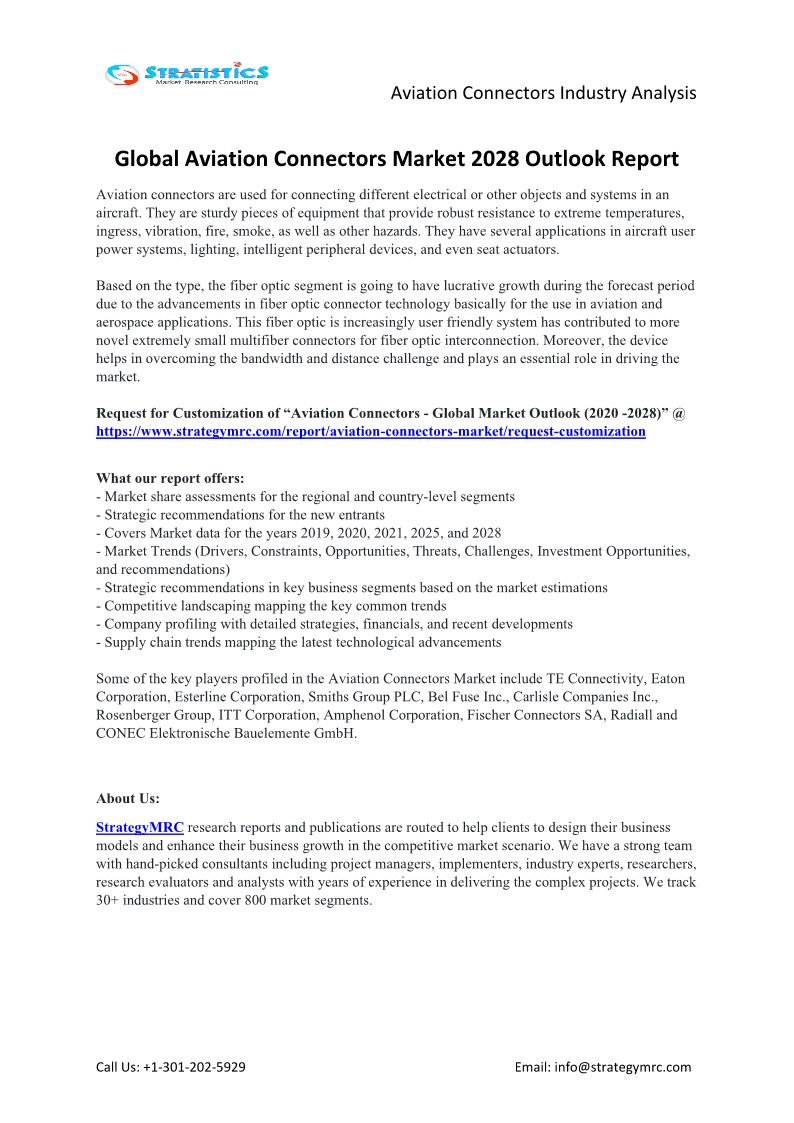 STRATISTICS
Market Research Consulting

Aviation Connectors Industry Analysis

Global Aviation Connectors Market 2028 Outlook Report

Aviation connectors are used for connecting different electrical or other objects and systems in an aircraft. They are sturdy pieces of equipment that provide robust resistance to extreme temperatures, ingress, vibration, fire, smoke, as well as other hazards. They have several applications in aircraft user power systems, lighting, intelligent peripheral devices, and even seat actuators.

Based on the type, the fiber optic segment is going to have lucrative growth during the forecast period due to the advancements in fiber optic connector technology basically for the use in aviation and aerospace applications. This fiber optic is increasingly user friendly system has contributed to more novel extremely small multifiber connectors for fiber optic interconnection. Moreover, the device helps in overcoming the bandwidth and distance challenge and plays an essential role in driving the market.

Request for Customization of “Aviation Connectors - Global Market Outlook (2020 -2028)” @ https://www.strategymrc.com/report/aviation-connectors-market/request-customization

What our report offers:
- Market share assessments for the regional and country-level segments
- Strategic recommendations for the new entrants
- Covers Market data for the years 2019, 2020, 2021, 2025, and 2028
- Market Trends (Drivers, Constraints, Opportunities, Threats, Challenges, Investment Opportunities, and recommendations)
- Strategic recommendations in key business segments based on the market estimations
- Competitive landscaping mapping the key common trends
- Company profiling with detailed strategies, financials, and recent developments
- Supply chain trends mapping the latest technological advancements

Some of the key players profiled in the Aviation Connectors Market include TE Connectivity, Eaton Corporation, Esterline Corporation, Smiths Group PLC, Bel Fuse Inc., Carlisle Companies Inc., Rosenberger Group, ITT Corporation, Amphenol Corporation, Fischer Connectors SA, Radiall and CONEC Elektronische Bauelemente GmbH.

About Us:

StrategyMRC research reports and publications are routed to help clients to design their business models and enhance their business growth in the competitive market scenario. We have a strong team with hand-picked consultants including project managers, implementers, industry experts, researchers, research evaluators and analysts with years of experience in delivering the complex projects. We track 30+ industries and cover 800 market segments.

Call Us: +1-301-202-5929

Email: info@strategymrc.com